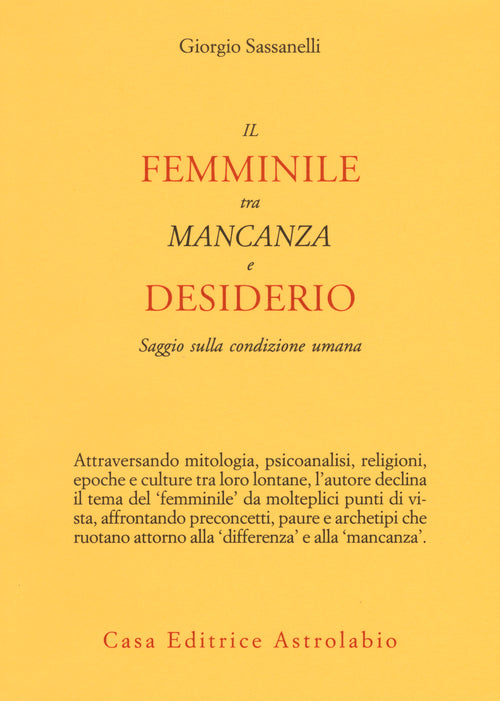 Giorgio Sassanelli

IL
FEMMINILE
tra
MANCANZA
e
DESIDERIO

Saggio sulla condizione umana

Attraversando mitologia, psicoanalisi, religioni, epoche e culture tra loro lontane, l'autore declina il tema del 'femminile' da molteplici punti di vista, affrontando preconcetti, paure e archetipi che ruotano attorno alla 'differenza' e alla 'mancanza'.

Casa Editrice Astrolabio